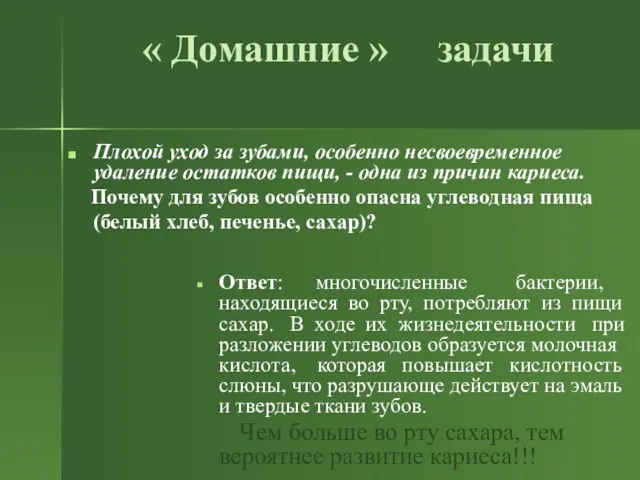 « Домашние » задачи

Плохой уход за зубами, особенно несвоевременное удаление остатков пищи, - одна из причин кариеса.
Почему для зубов особенно опасна углеводная пища (белый хлеб, печенье, сахар)?

Ответ: многочисленные бактерии, находящиеся во рту, потребляют из пищи сахар. В ходе их жизнедеятельности при разложении углеводов образуется молочная кислота, которая повышает кислотность слюны, что разрушающе действует на эмаль и твердые ткани зубов.
Чем больше во рту сахара, тем вероятнее развитие кариеса!!!